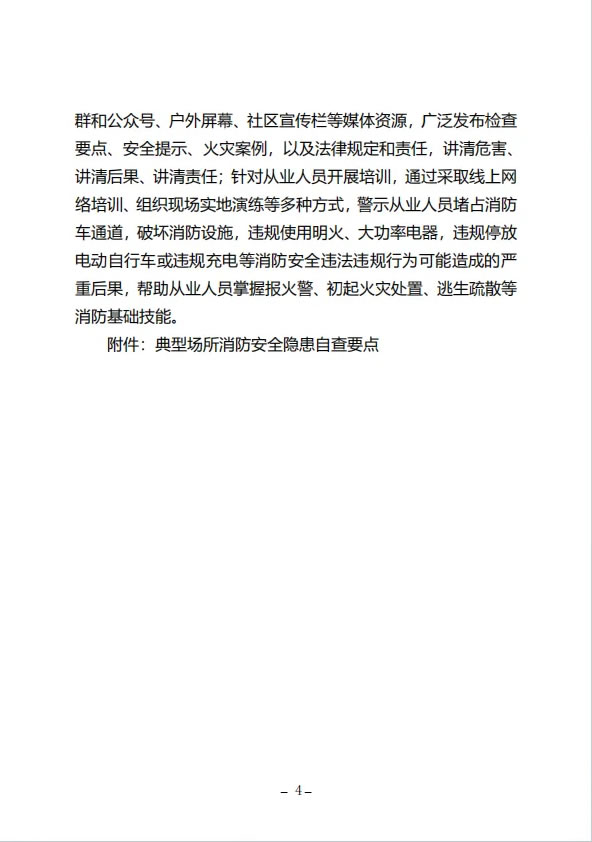 群和公众号、户外屏幕、社区宣传栏等媒体资源，广泛发布检查要点、安全提示、火灾案例，以及法律规定和责任，讲清危害、讲清后果、讲清责任；针对从业人员开展培训，通过采取线上网络培训、组织现场实地演练等多种方式，警示从业人员堵占消防车通道，破坏消防设施，违规使用明火、大功率电器，违规停放电动自行车或违规充电等消防安全违法违规行为可能造成的严重后果，帮助从业人员掌握报火警、初起火灾处置、逃生疏散等消防基础技能。

附件：典型场所消防安全隐患自查要点

– 4 –